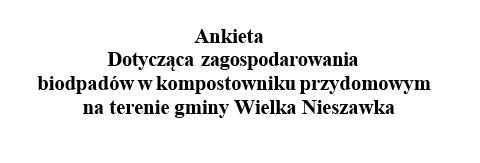 Ankieta
Dotycząca zagospodarowania
biodpadów w kompostowniku przydomowym
na terenie gminy Wielka Nieszawka